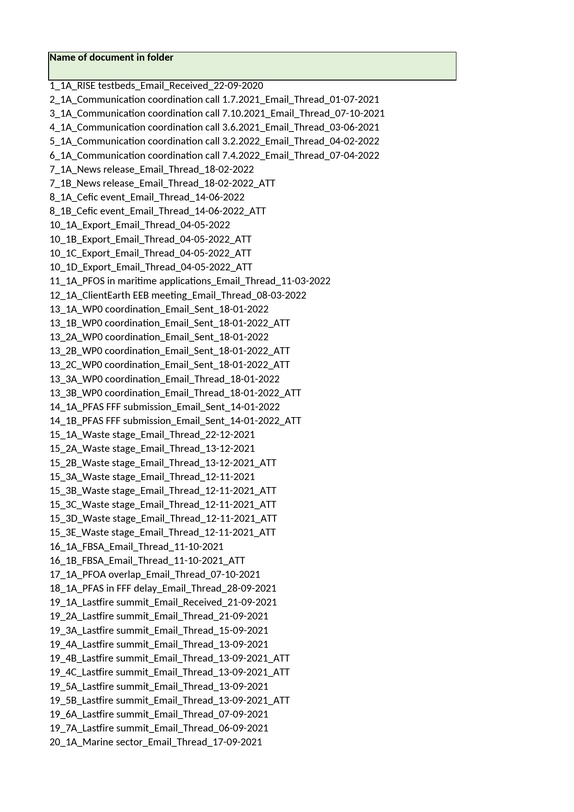 Name of document in folder

1_1A_RISE testbeds_Email_Received_22-09-2020
2_1A_Communication coordination call 1.7.2021_Email_Thread_01-07-2021
3_1A_Communication coordination call 7.10.2021_Email_Thread_07-10-2021
4_1A_Communication coordination call 3.6.2021_Email_Thread_03-06-2021
5_1A_Communication coordination call 3.2.2022_Email_Thread_04-02-2022
6_1A_Communication coordination call 7.4.2022_Email_Thread_07-04-2022
7_1A_News release_Email_Thread_18-02-2022
7_1B_News release_Email_Thread_18-02-2022_ATT
8_1A_Cefic event_Email_Thread_14-06-2022
8_1B_Cefic event_Email_Thread_14-06-2022_ATT
10_1A_Export_Email_Thread_04-05-2022
10_1B_Export_Email_Thread_04-05-2022_ATT
10_1C_Export_Email_Thread_04-05-2022_ATT
10_1D_Export_Email_Thread_04-05-2022_ATT
11_1A_PFOS in maritime applications_Email_Thread_11-03-2022
12_1A_ClientEarth EEB meeting_Email_Thread_08-03-2022
13_1A_WP0 coordination_Email_Sent_18-01-2022
13_1B_WP0 coordination_Email_Sent_18-01-2022_ATT
13_2A_WP0 coordination_Email_Sent_18-01-2022
13_2B_WP0 coordination_Email_Sent_18-01-2022_ATT
13_2C_WP0 coordination_Email_Sent_18-01-2022_ATT
13_3A_WP0 coordination_Email_Thread_18-01-2022
13_3B_WP0 coordination_Email_Thread_18-01-2022_ATT
14_1A_PFAS FFF submission_Email_Sent_14-01-2022
14_1B_PFAS FFF submission_Email_Sent_14-01-2022_ATT
15_1A_Waste stage_Email_Thread_22-12-2021
15_2A_Waste stage_Email_Thread_13-12-2021
15_2B_Waste stage_Email_Thread_13-12-2021_ATT
15_3A_Waste stage_Email_Thread_12-11-2021
15_3B_Waste stage_Email_Thread_12-11-2021_ATT
15_3C_Waste stage_Email_Thread_12-11-2021_ATT
15_3D_Waste stage_Email_Thread_12-11-2021_ATT
15_3E_Waste stage_Email_Thread_12-11-2021_ATT
16_1A_FBSA_Email_Thread_11-10-2021
16_1B_FBSA_Email_Thread_11-10-2021_ATT
17_1A_PFOA overlap_Email_Thread_07-10-2021
18_1A_PFAS in FFF delay_Email_Thread_28-09-2021
19_1A_Lastfire summit_Email_Received_21-09-2021
19_2A_Lastfire summit_Email_Thread_21-09-2021
19_3A_Lastfire summit_Email_Thread_15-09-2021
19_4A_Lastfire summit_Email_Thread_13-09-2021
19_4B_Lastfire summit_Email_Thread_13-09-2021_ATT
19_4C_Lastfire summit_Email_Thread_13-09-2021_ATT
19_5A_Lastfire summit_Email_Thread_13-09-2021
19_5B_Lastfire summit_Email_Thread_13-09-2021_ATT
19_6A_Lastfire summit_Email_Thread_07-09-2021
19_7A_Lastfire summit_Email_Thread_06-09-2021
20_1A_Marine sector_Email_Thread_17-09-2021